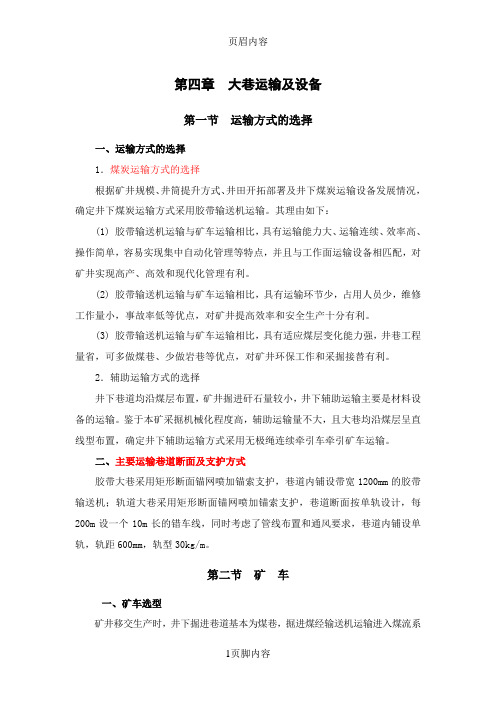 页眉内容

第四章　大巷运输及设备

第一节　运输方式的选择

一、运输方式的选择

1．煤炭运输方式的选择

根据矿井规模、井筒提升方式、井田开拓部署及井下煤炭运输设备发展情况，确定井下煤炭运输方式采用胶带输送机运输。其理由如下：

(1) 胶带输送机运输与矿车运输相比，具有运输能力大、运输连续、效率高、操作简单，容易实现集中自动化管理等特点，并且与工作面运输设备相匹配，对矿井实现高产、高效和现代化管理有利。

(2) 胶带输送机运输与矿车运输相比，具有运输环节少，占用人员少，维修工作量小，事故率低等优点，对矿井提高效率和安全生产十分有利。

(3) 胶带输送机运输与矿车运输相比，具有适应煤层变化能力强，井巷工程量省，可多做煤巷、少做岩巷等优点，对矿井环保工作和采掘接替有利。

2．辅助运输方式的选择

井下巷道均沿煤层布置，矿井掘进矸石量较小，井下辅助运输主要是材料设备的运输。鉴于本矿采掘机械化程度高，辅助运输量不大，且大巷均沿煤层呈直线型布置，确定井下辅助运输方式采用无极绳连续牵引车牵引矿车运输。

二、主要运输巷道断面及支护方式

胶带大巷采用矩形断面锚网喷加锚索支护，巷道内铺设带宽 1200mm 的胶带输送机；轨道大巷采用矩形断面锚网喷加锚索支护，巷道断面按单轨设计，每 200m 设一个 10m 长的错车线，同时考虑了管线布置和通风要求，巷道内铺设单轨，轨距 600mm，轨型 30kg/m。

第二节　矿　车

一、矿车选型

矿井移交生产时，井下掘进巷道基本为煤巷，掘进煤经输送机运输进入煤流系

1页脚内容